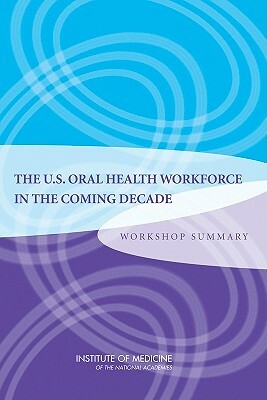 THE U.S. ORAL HEALTH WORKFORCE IN THE COMING DECADE

WORKSHOP SUMMARY

INSTITUTE OF MEDICINE
OF THE NATIONAL ACADEMIES